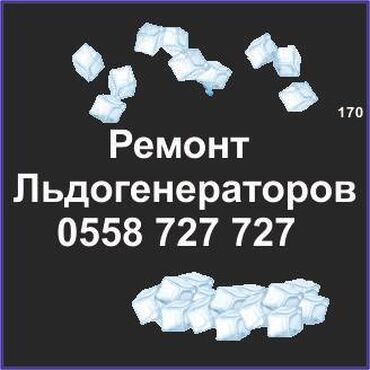 170

Ремонт
Льдогенераторов
0558 727 727